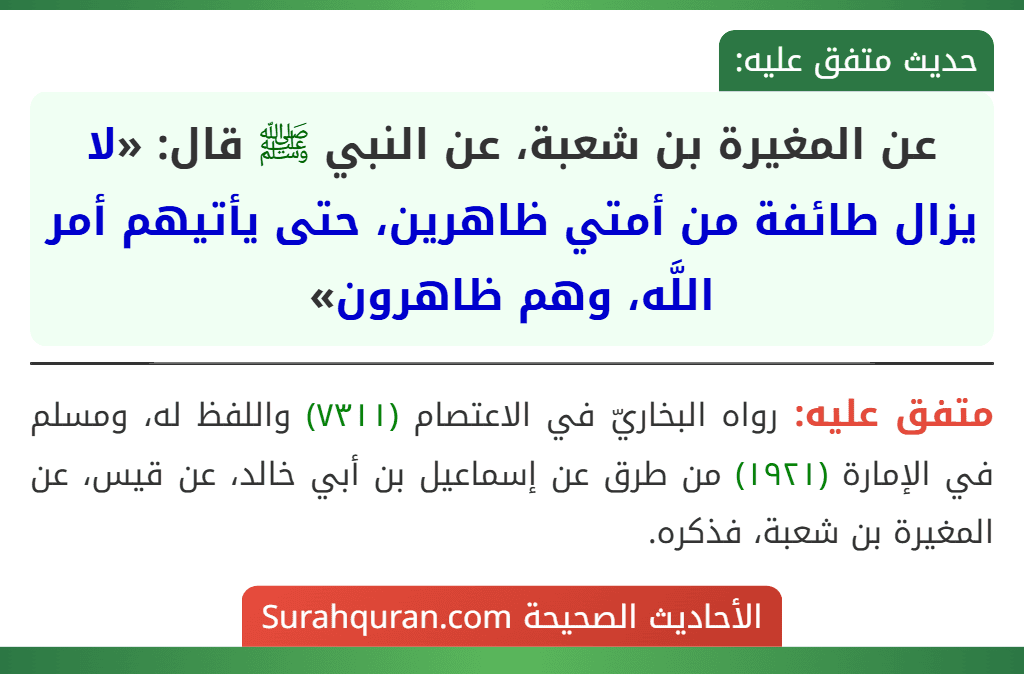 حديث متفق عليه:

عن المغيرة بن شعبة، عن النبي ﷺ قال: «لا يزال طائفة من أمتي ظاهرين، حتى يأتيهم أمر اللَّه، وهم ظاهرون»

متفق عليه: رواه البخاريّ في الاعتصام (٧٣١١) واللفظ له، ومسلم في الإمارة (١٩٢١) من طرق عن إسماعيل بن أبي خالد، عن قيس، عن المغيرة بن شعبة، فذكره.

الأحاديث الصحيحة Surahquran.com